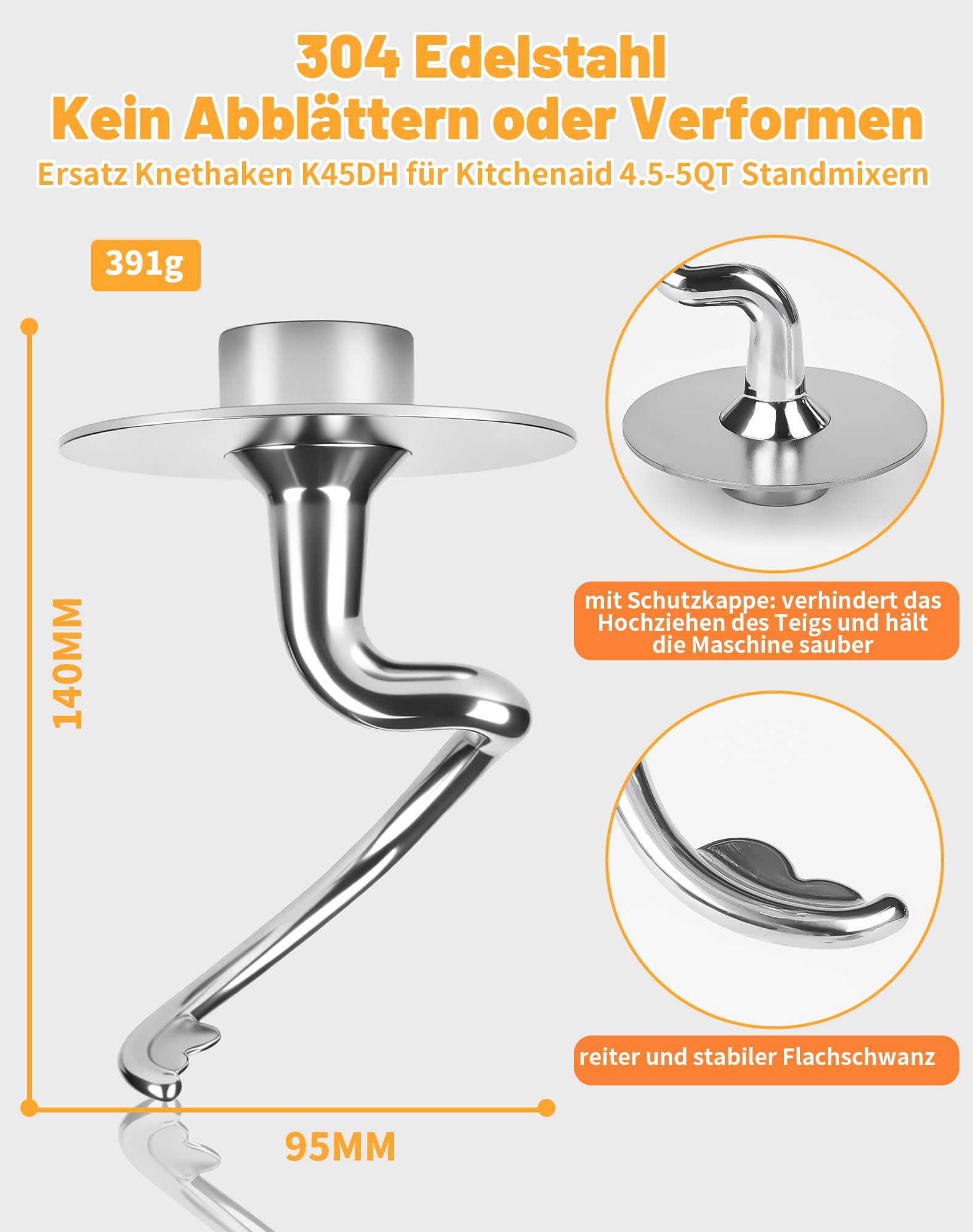 304 Edelstahl
Kein Abblättern oder Verformen
Ersatz Knethaken K45DH für Kitchenaid 4.5-5QT Standmixern

391g

140MM

95MM

mit Schutzkappe: verhindert das Hochziehen des Teigs und hält die Maschine sauber

reiter und stabiler Flachschwanz